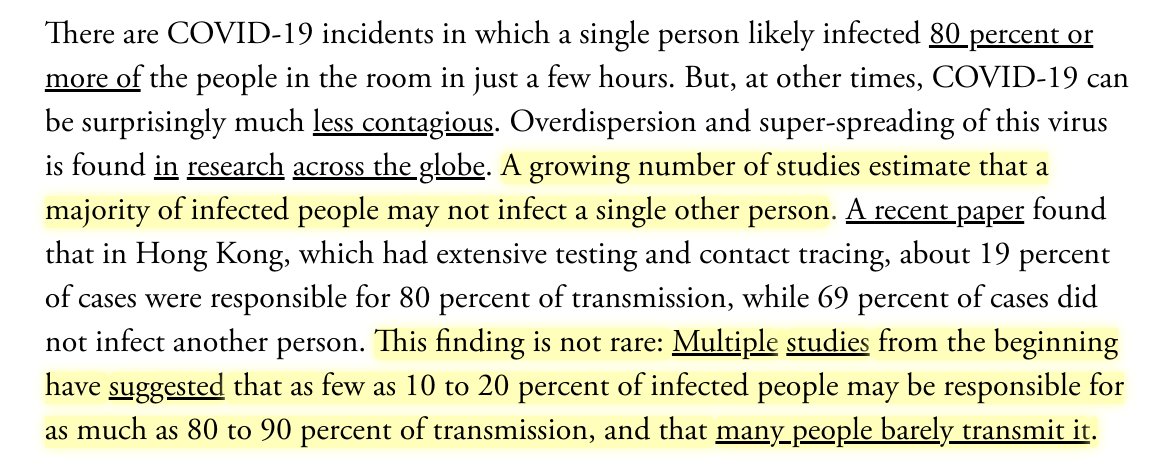 There are COVID-19 incidents in which a single person likely infected 80 percent or more of the people in the room in just a few hours. But, at other times, COVID-19 can be surprisingly much less contagious. Overdispersion and super-spreading of this virus is found in research across the globe. A growing number of studies estimate that a majority of infected people may not infect a single other person. A recent paper found that in Hong Kong, which had extensive testing and contact tracing, about 19 percent of cases were responsible for 80 percent of transmission, while 69 percent of cases did not infect another person. This finding is not rare: Multiple studies from the beginning have suggested that as few as 10 to 20 percent of infected people may be responsible for as much as 80 to 90 percent of transmission, and that many people barely transmit it.